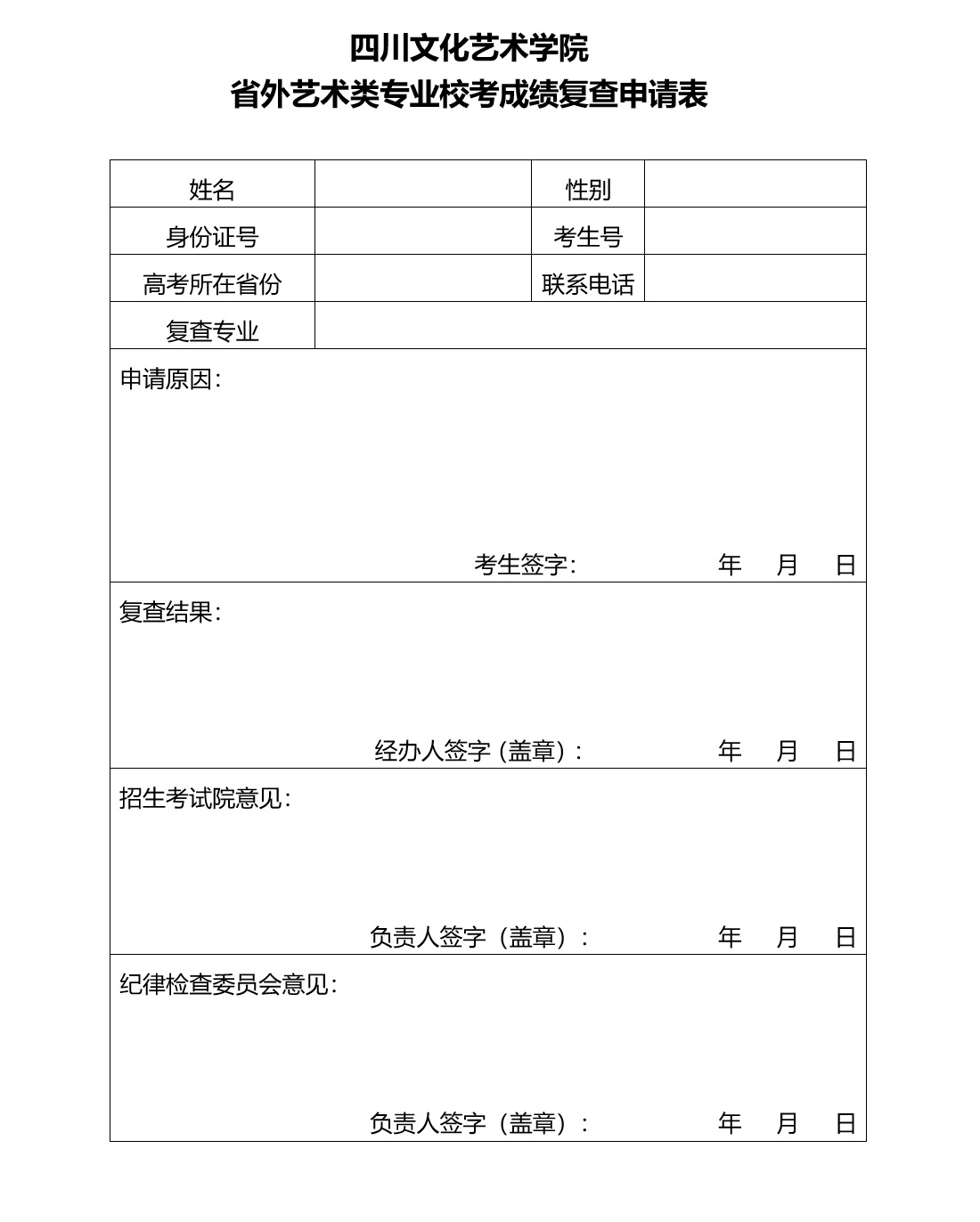 四川文化艺术学院
省外艺术类专业校考成绩复查申请表

| 姓名 | | 性别 | |
|---|---|---|---|
| 身份证号 | | 考生号 | |
| 高考所在省份 | | 联系电话 | |
| 复查专业 | | | |

申请原因：

考生签字： 年 月 日

复查结果：

经办人签字（盖章）： 年 月 日

招生考试院意见：

负责人签字（盖章）： 年 月 日

纪律检查委员会意见：

负责人签字（盖章）： 年 月 日